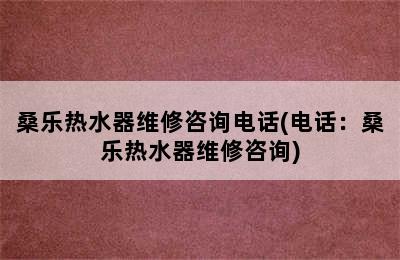 桑乐热水器维修咨询电话(电话：桑乐热水器维修咨询)